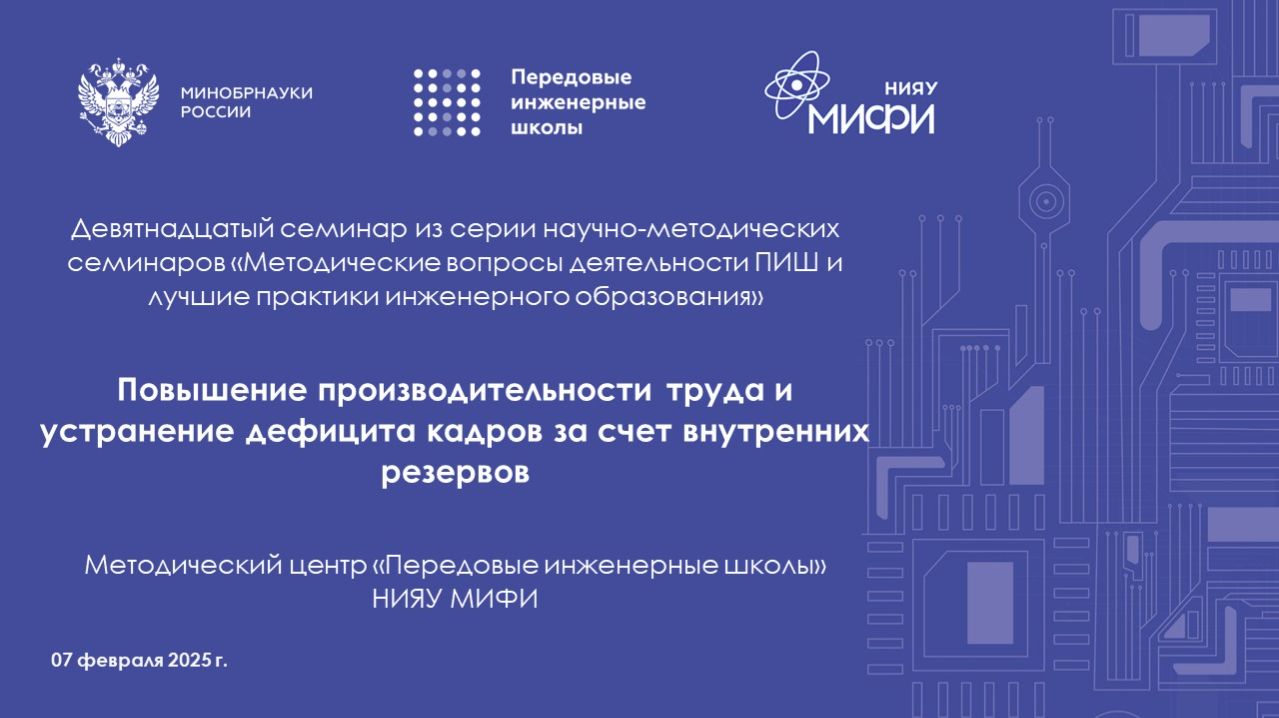 МИНОБРНАУКИ РОССИИ

Передовые инженерные школы

НИЯУ МИФИ

Девятнадцатый семинар из серии научно-методических семинаров «Методические вопросы деятельности ПИШ и лучшие практики инженерного образования»

Повышение производительности труда и устранение дефицита кадров за счет внутренних резервов

Методический центр «Передовые инженерные школы» НИЯУ МИФИ

07 февраля 2025 г.